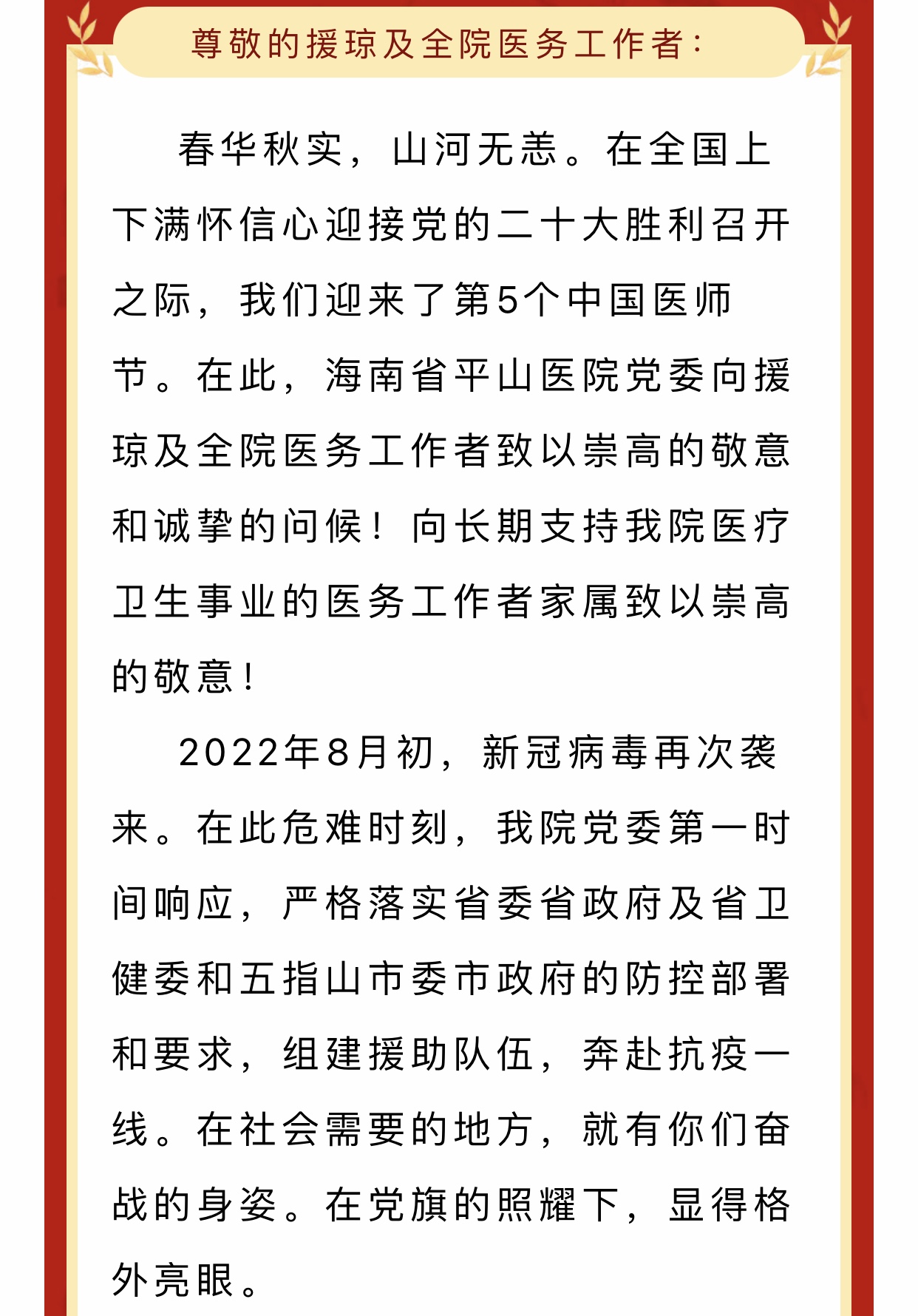 尊敬的援琼及全院医务工作者：

春华秋实，山河无恙。在全国上下满怀信心迎接党的二十大胜利召开之际，我们迎来了第5个中国医师节。在此，海南省平山医院党委向援琼及全院医务工作者致以崇高的敬意和诚挚的问候！向长期支持我院医疗卫生事业的医务工作者家属致以崇高的敬意！

2022年8月初，新冠病毒再次袭来。在此危难时刻，我院党委第一时间响应，严格落实省委省政府及省卫健委和五指山市委市政府的防控部署和要求，组建援助队伍，奔赴抗疫一线。在社会需要的地方，就有你们奋战的身姿。在党旗的照耀下，显得格外亮眼。